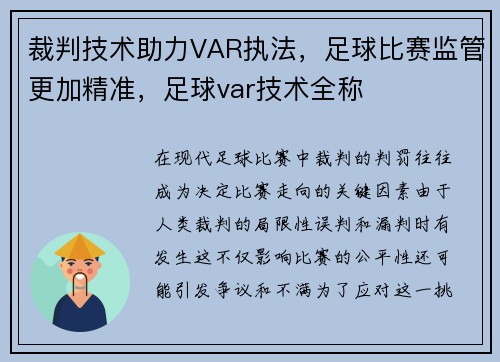 裁判技术助力VAR执法，足球比赛监管更加精准，足球var技术全称

在现代足球比赛中裁判的判罚往往成为决定比赛走向的关键因素由于人类裁判的局限性误判和漏判时有发生这不仅影响比赛的公平性还可能引发争议和不满为了应对这一挑